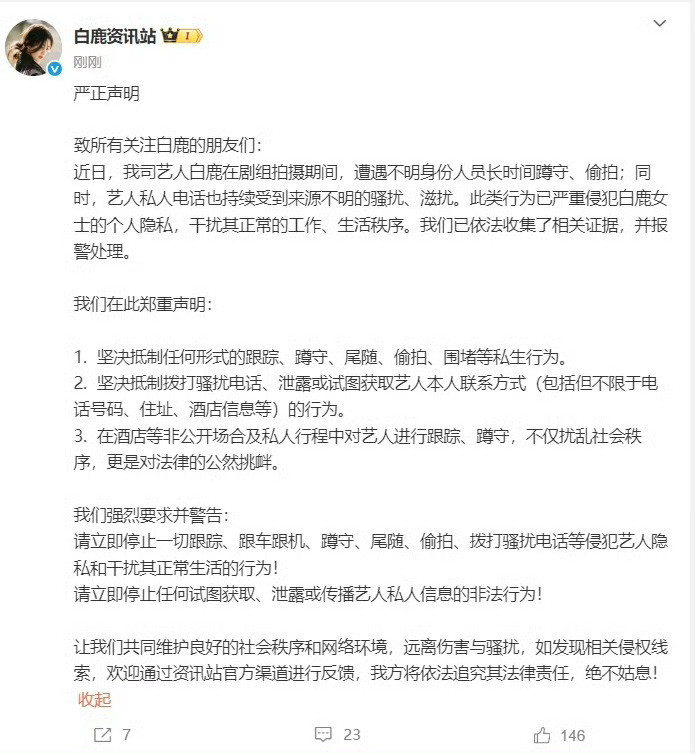 白鹿资讯站 1
刚刚

严正声明

致所有关注白鹿的朋友们：
近日，我司艺人白鹿在剧组拍摄期间，遭遇不明身份人员长时间蹲守、偷拍；同时，艺人私人电话也持续受到来源不明的骚扰、滋扰。此类行为已严重侵犯白鹿女士的个人隐私，干扰其正常的工作、生活秩序。我们已依法收集了相关证据，并报警处理。

我们在此郑重声明：

1. 坚决抵制任何形式的跟踪、蹲守、尾随、偷拍、围堵等私生行为。
2. 坚决抵制拨打骚扰电话、泄露或试图获取艺人本人联系方式（包括但不限于电话号码、住址、酒店信息等）的行为。
3. 在酒店等非公开场合及私人行程中对艺人进行跟踪、蹲守，不仅扰乱社会秩序，更是对法律的公然挑衅。

我们强烈要求并警告：
请立即停止一切跟踪、跟车跟机、蹲守、尾随、偷拍、拨打骚扰电话等侵犯艺人隐私和干扰其正常生活的行为！
请立即停止任何试图获取、泄露或传播艺人私人信息的非法行为！

让我们共同维护良好的社会秩序和网络环境，远离伤害与骚扰，如发现相关侵权线索，欢迎通过资讯站官方渠道进行反馈，我方将依法追究其法律责任，绝不姑息！
收起

7 23 146